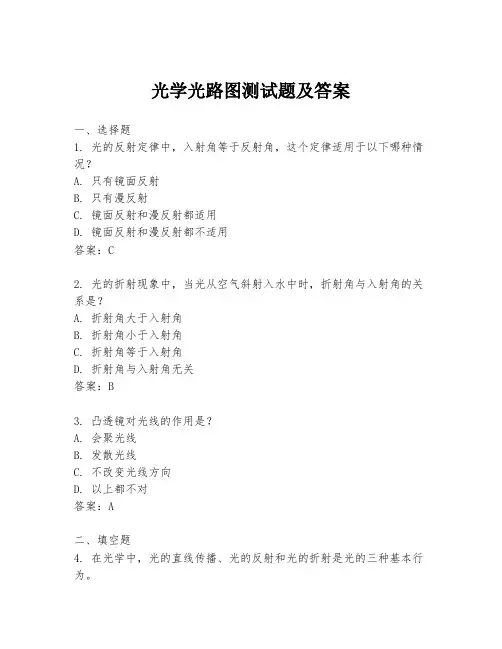 光学光路图测试题及答案

一、选择题
1. 光的反射定律中，入射角等于反射角，这个定律适用于以下哪种情况？
A. 只有镜面反射
B. 只有漫反射
C. 镜面反射和漫反射都适用
D. 镜面反射和漫反射都不适用
答案：C

2. 光的折射现象中，当光从空气斜射入水中时，折射角与入射角的关系是？
A. 折射角大于入射角
B. 折射角小于入射角
C. 折射角等于入射角
D. 折射角与入射角无关
答案：B

3. 凸透镜对光线的作用是？
A. 会聚光线
B. 发散光线
C. 不改变光线方向
D. 以上都不对
答案：A

二、填空题
4. 在光学中，光的直线传播、光的反射和光的折射是光的三种基本行为。